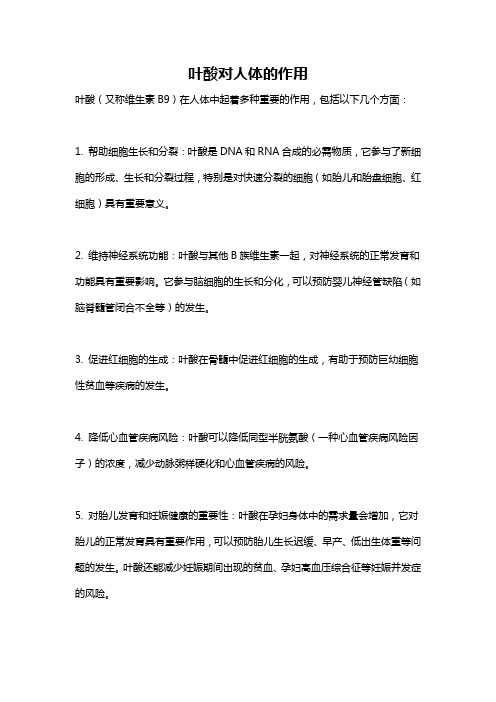 叶酸对人体的作用

叶酸（又称维生素 B9）在人体中起着多种重要的作用，包括以下几个方面：

1. 帮助细胞生长和分裂：叶酸是 DNA 和 RNA 合成的必需物质，它参与了新细胞的形成、生长和分裂过程，特别是对快速分裂的细胞（如胎儿和胎盘细胞、红细胞）具有重要意义。

2. 维持神经系统功能：叶酸与其他 B 族维生素一起，对神经系统的正常发育和功能具有重要影响。它参与脑细胞的生长和分化，可以预防婴儿神经管缺陷（如脑脊髓管闭合不全等）的发生。

3. 促进红细胞的生成：叶酸在骨髓中促进红细胞的生成，有助于预防巨幼细胞性贫血等疾病的发生。

4. 降低心血管疾病风险：叶酸可以降低同型半胱氨酸（一种心血管疾病风险因子）的浓度，减少动脉粥样硬化和心血管疾病的风险。

5. 对胎儿发育和妊娠健康的重要性：叶酸在孕妇身体中的需求量会增加，它对胎儿的正常发育具有重要作用，可以预防胎儿生长迟缓、早产、低出生体重等问题的发生。叶酸还能减少妊娠期间出现的贫血、孕妇高血压综合征等妊娠并发症的风险。